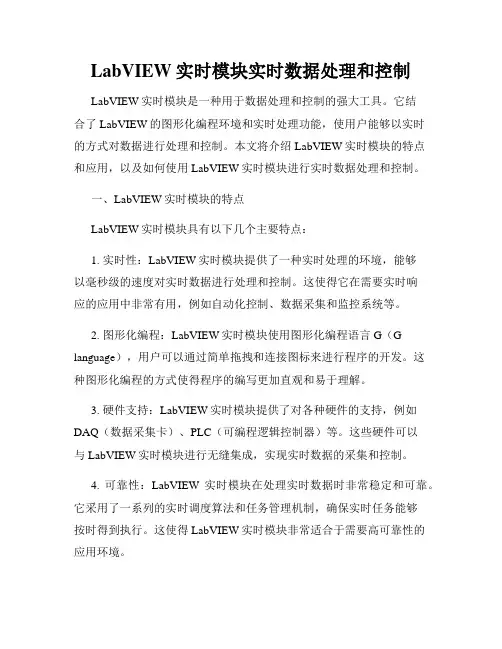 LabVIEW 实时模块实时数据处理和控制

LabVIEW 实时模块是一种用于数据处理和控制的强大工具。它结合了 LabVIEW 的图形化编程环境和实时处理功能，使用户能够以实时的方式对数据进行处理和控制。本文将介绍 LabVIEW 实时模块的特点和应用，以及如何使用 LabVIEW 实时模块进行实时数据处理和控制。

一、LabVIEW 实时模块的特点

LabVIEW 实时模块具有以下几个主要特点：

1. 实时性：LabVIEW 实时模块提供了一种实时处理的环境，能够以毫秒级的速度对实时数据进行处理和控制。这使得它在需要实时响应的应用中非常有用，例如自动化控制、数据采集和监控系统等。

2. 图形化编程：LabVIEW 实时模块使用图形化编程语言 G（G language），用户可以通过简单拖拽和连接图标来进行程序的开发。这种图形化编程的方式使得程序的编写更加直观和易于理解。

3. 硬件支持：LabVIEW 实时模块提供了对各种硬件的支持，例如 DAQ（数据采集卡）、PLC（可编程逻辑控制器）等。这些硬件可以与 LabVIEW 实时模块进行无缝集成，实现实时数据的采集和控制。

4. 可靠性：LabVIEW 实时模块在处理实时数据时非常稳定和可靠。它采用了一系列的实时调度算法和任务管理机制，确保实时任务能够按时得到执行。这使得 LabVIEW 实时模块非常适合于需要高可靠性的应用环境。